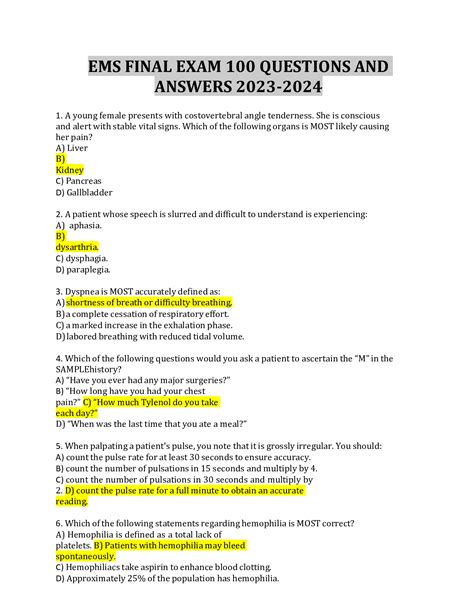 EMS FINAL EXAM 100 QUESTIONS AND ANSWERS 2023-2024

1. A young female presents with costovertebral angle tenderness. She is conscious and alert with stable vital signs. Which of the following organs is MOST likely causing her pain?
A) Liver
B)
Kidney
C) Pancreas
D) Gallbladder

2. A patient whose speech is slurred and difficult to understand is experiencing:
A) aphasia.
B)
dysarthria.
C) dysphagia.
D) paraplegia.

3. Dyspnea is MOST accurately defined as:
A) shortness of breath or difficulty breathing.
B) a complete cessation of respiratory effort.
C) a marked increase in the exhalation phase.
D) labored breathing with reduced tidal volume.

4. Which of the following questions would you ask a patient to ascertain the "M" in the SAMPLEhistory?
A) "Have you ever had any major surgeries?"
B) "How long have you had your chest pain?" C) "How much Tylenol do you take each day?"
D) "When was the last time that you ate a meal?"

5. When palpating a patient's pulse, you note that it is grossly irregular. You should:
A) count the pulse rate for at least 30 seconds to ensure accuracy.
B) count the number of pulsations in 15 seconds and multiply by 4.
C) count the number of pulsations in 30 seconds and multiply by 2. D) count the pulse rate for a full minute to obtain an accurate reading.

6. Which of the following statements regarding hemophilia is MOST correct?
A) Hemophilia is defined as a total lack of platelets. B) Patients with hemophilia may bleed spontaneously.
C) Hemophiliacs take aspirin to enhance blood clotting.
D) Approximately 25% of the population has hemophilia.